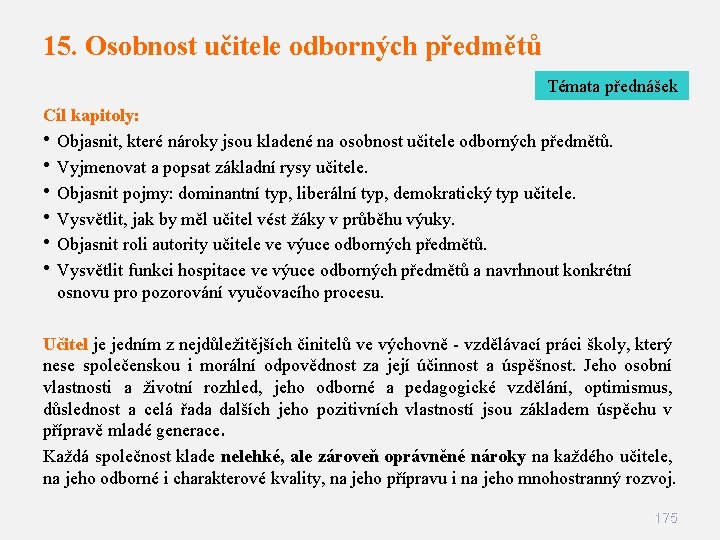 15. Osobnost učitele odborných předmětů

Témata přednášek

Cíl kapitoly:

• Objasnit, které nároky jsou kladené na osobnost učitele odborných předmětů.
• Vyjmenovat a popsat základní rysy učitele.
• Objasnit pojmy: dominantní typ, liberální typ, demokratický typ učitele.
• Vysvětlit, jak by měl učitel vést žáky v průběhu výuky.
• Objasnit roli autority učitele ve výuce odborných předmětů.
• Vysvětlit funkci hospitace ve výuce odborných předmětů a navrhnout konkrétní osnovu pro pozorování vyučovacího procesu.

Učitel je jedním z nejdůležitějších činitelů ve výchovně - vzdělávací práci školy, který nese společenskou i morální odpovědnost za její účinnost a úspěšnost. Jeho osobní vlastnosti a životní rozhled, jeho odborné a pedagogické vzdělání, optimismus, důslednost a celá řada dalších jeho pozitivních vlastností jsou základem úspěchu v přípravě mladé generace.

Každá společnost klade nelehké, ale zároveň oprávněné nároky na každého učitele, na jeho odborné i charakterové kvality, na jeho přípravu i na jeho mnohostranný rozvoj.

175